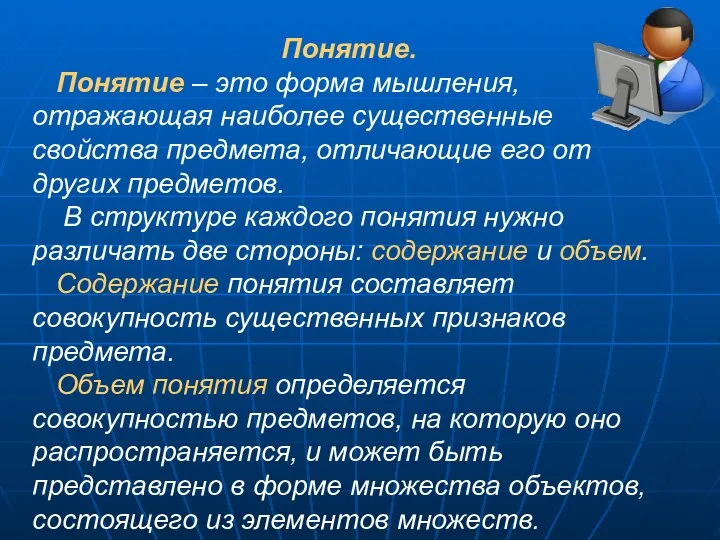 Понятие.

Понятие – это форма мышления, отражающая наиболее существенные свойства предмета, отличающие его от других предметов.

В структуре каждого понятия нужно различать две стороны: содержание и объем.

Содержание понятия составляет совокупность существенных признаков предмета.

Объем понятия определяется совокупностью предметов, на которую оно распространяется, и может быть представлено в форме множества объектов, состоящего из элементов множеств.